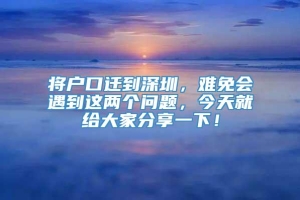 将户口迁到深圳，难免会遇到这两个问题，今天就给大家分享一下！